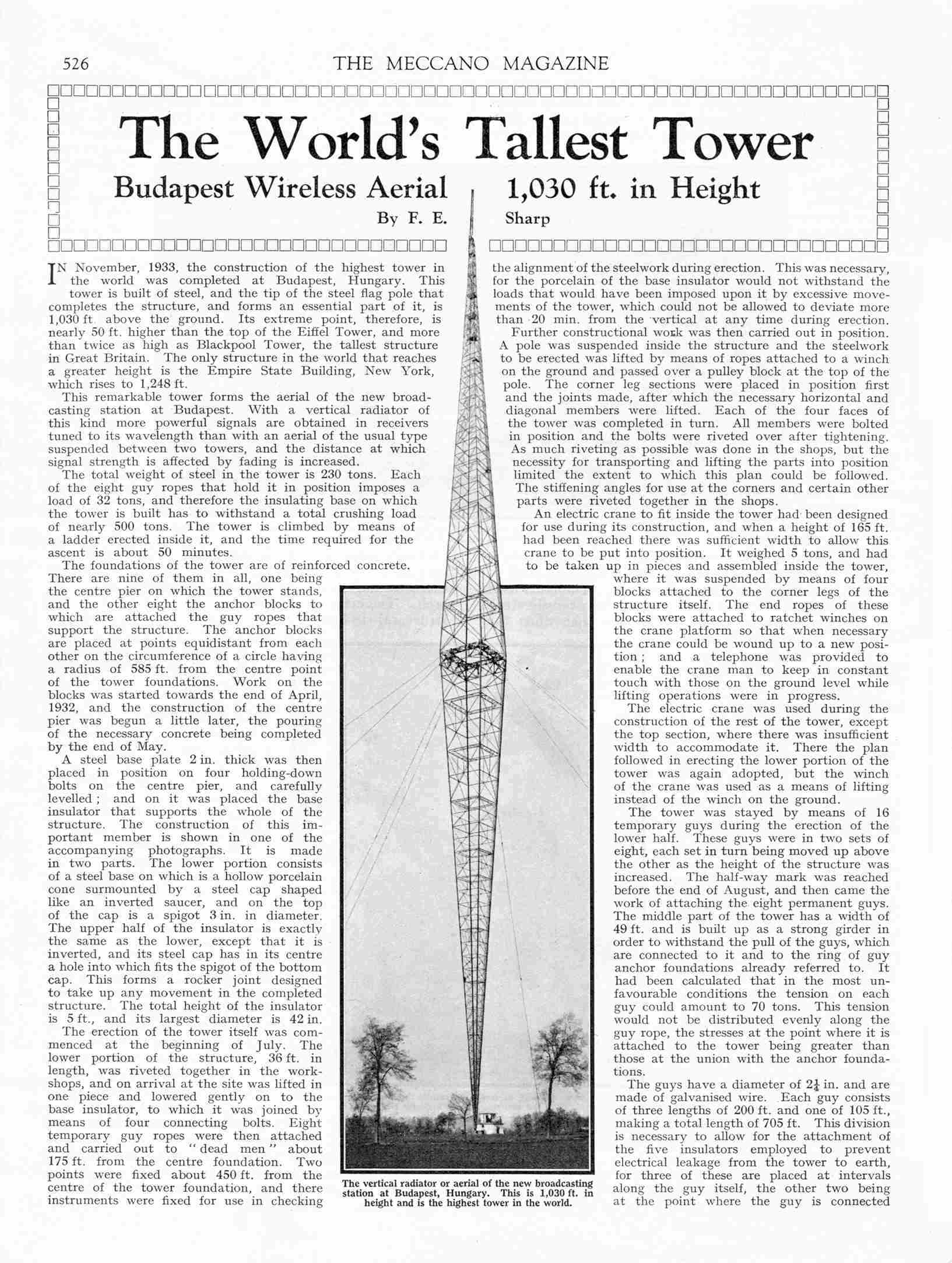 526 THE MECCANO MAGAZINE

The World's Tallest Tower

Budapest Wireless Aerial 1,030 ft. in Height

By F. E. Sharp

IN November, 1933, the construction of the highest tower in the world was completed at Budapest, Hungary. This tower is built of steel, and the tip of the steel flag pole that completes the structure, and forms an essential part of it, is 1,030 ft. above the ground. Its extreme point, therefore, is nearly 50 ft. higher than the top of the Eiffel Tower, and more than twice as high as Blackpool Tower, the tallest structure in Great Britain. The only structure in the world that reaches a greater height is the Empire State Building, New York, which rises to 1,248 ft.

This remarkable tower forms the aerial of the new broadcasting station at Budapest. With a vertical radiator of this kind more powerful signals are obtained in receivers tuned to its wavelength than with an aerial of the usual type suspended between two towers, and the distance at which signal strength is affected by fading is increased.

The total weight of steel in the tower is 230 tons. Each of the eight guy ropes that hold it in position imposes a load of 32 tons, and therefore the insulating base on which the tower is built has to withstand a total crushing load of nearly 500 tons. The tower is climbed by means of a ladder erected inside it, and the time required for the ascent is about 50 minutes.

The foundations of the tower are of reinforced concrete. There are nine of them in all, one being the centre pier on which the tower stands, and the other eight the anchor blocks to which are attached the guy ropes that support the structure. The anchor blocks are placed at points equidistant from each other on the circumference of a circle having a radius of 585 ft. from the centre point of the tower foundations. Work on the blocks was started towards the end of April, 1932, and the construction of the centre pier was begun a little later, the pouring of the necessary concrete being completed by the end of May.

A steel base plate 2 in. thick was then placed in position on four holding-down bolts on the centre pier, and carefully levelled; and on it was placed the base insulator that supports the whole of the structure. The construction of this important member is shown in one of the accompanying photographs. It is made in two parts. The lower portion consists of a steel base on which is a hollow porcelain cone surmounted by a steel cap shaped like an inverted saucer, and on the top of the cap is a spigot 3 in. in diameter. The upper half of the insulator is exactly the same as the lower, except that it is inverted, and its steel cap has in its centre a hole into which fits the spigot of the bottom cap. This forms a rocker joint designed to take up any movement in the completed structure. The total height of the insulator is 5 ft., and its largest diameter is 42 in.

The erection of the tower itself was commenced at the beginning of July. The lower portion of the structure, 36 ft. in length, was riveted together in the workshops, and on arrival at the site was lifted in one piece and lowered gently on to the base insulator, to which it was joined by means of four connecting bolts. Eight temporary guy ropes were then attached and carried out to "dead men" about 175 ft. from the centre foundation. Two points were fixed about 450 ft. from the centre of the tower foundation, and there instruments were fixed for use in checking the alignment of the steelwork during erection. This was necessary, for the porcelain of the base insulator would not withstand the loads that would have been imposed upon it by excessive movements of the tower, which could not be allowed to deviate more than 20 min. from the vertical at any time during erection.

Further constructional work was then carried out in position. A pole was suspended inside the structure and the steelwork to be erected was lifted by means of ropes attached to a winch on the ground and passed over a pulley block at the top of the pole. The corner leg sections were placed in position first and the joints made, after which the necessary horizontal and diagonal members were lifted. Each of the four faces of the tower was completed in turn. All members were bolted in position and the bolts were riveted over after tightening. As much riveting as possible was done in the shops, but the necessity for transporting and lifting the parts into position limited the extent to which this plan could be followed. The stiffening angles for use at the corners and certain other parts were riveted together in the shops.

An electric crane to fit inside the tower had been designed for use during its construction, and when a height of 165 ft. had been reached there was sufficient width to allow this crane to be put into position. It weighed 5 tons, and had to be taken up in pieces and assembled inside the tower, where it was suspended by means of four blocks attached to the corner legs of the structure itself. The end ropes of these blocks were attached to ratchet winches on the crane platform so that when necessary the crane could be wound up to a new position; and a telephone was provided to enable the crane man to keep in constant touch with those on the ground level while lifting operations were in progress.

The electric crane was used during the construction of the rest of the tower, except the top section, where there was insufficient width to accommodate it. There the plan followed in erecting the lower portion of the tower was again adopted, but the winch of the crane was used as a means of lifting instead of the winch on the ground.

The tower was stayed by means of 16 temporary guys during the erection of the lower half. These guys were in two sets of eight, each set in turn being moved up above the other as the height of the structure was increased. The half-way mark was reached before the end of August, and then came the work of attaching the eight permanent guys. The middle part of the tower has a width of 49 ft. and is built up as a strong girder in order to withstand the pull of the guys, which are connected to it and to the ring of guy anchor foundations already referred to. It had been calculated that in the most unfavourable conditions the tension on each guy could amount to 70 tons. This tension would not be distributed evenly along the guy rope, the stresses at the point where it is attached to the tower being greater than those at the union with the anchor foundations.

The guys have a diameter of $2\frac{1}{4}$ in. and are made of galvanised wire. Each guy consists of three lengths of 200 ft. and one of 105 ft., making a total length of 705 ft. This division is necessary to allow for the attachment of the five insulators employed to prevent electrical leakage from the tower to earth, for three of these are placed at intervals along the guy itself, the other two being at the point where the guy is connected

The vertical radiator or aerial of the new broadcasting station at Budapest, Hungary. This is 1,030 ft. in height and is the highest tower in the world.